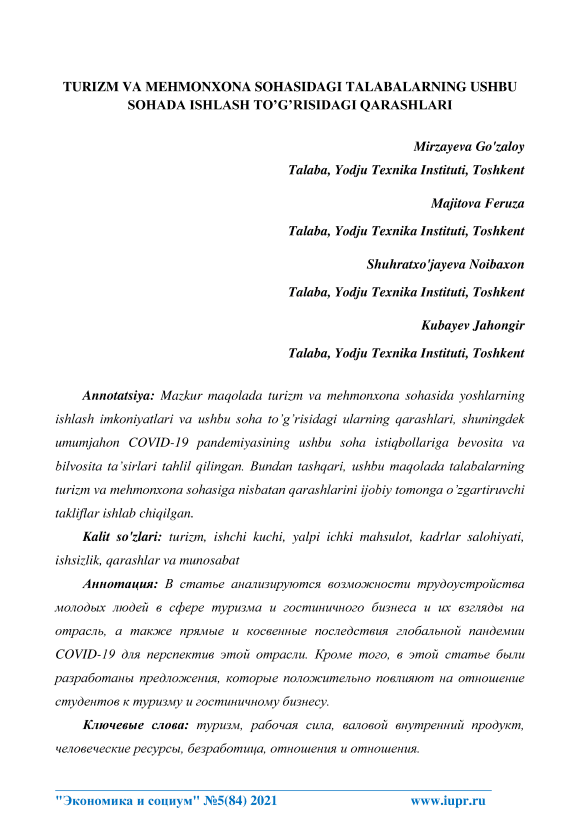 TURIZM VA MEHMONXONA SOHASIDAGI TALABALARNING USHBU SOHADA ISHLASH TO'G'RISIDAGI QARASHLARI

Mirzayeva Go'zaloy

Talaba, Yodju Texnika Instituti, Toshkent

Majitova Feruza

Talaba, Yodju Texnika Instituti, Toshkent

Shuhratxo'jayeva Noibaxon

Talaba, Yodju Texnika Instituti, Toshkent

Kubayev Jahongir

Talaba, Yodju Texnika Instituti, Toshkent

Annotatsiya: Mazkur maqolada turizm va mehmonxona sohasida yoshlarning ishlash imkoniyatlari va ushbu soha to'g'risidagi ularning qarashlari, shuningdek umumjahon COVID-19 pandemiyasining ushbu soha istiqbollariga bevosita va bilvosita ta'sirlari tahlil qilingan. Bundan tashqari, ushbu maqolada talabalarning turizm va mehmonxona sohasiga nisbatan qarashlarini ijobiy tomonga o'zgartiruvchi takliflar ishlab chiqilgan.

Kalit so'zlari: turizm, ishchi kuchi, yalpi ichki mahsulot, kadrlar salohiyati, ishsizlik, qarashlar va munosabat

Аннотация: В статье анализируются возможности трудоустройства молодых людей в сфере туризма и гостиничного бизнеса и их взгляды на отрасль, а также прямые и косвенные последствия глобальной пандемии COVID-19 для перспектив этой отрасли. Кроме того, в этой статье были разработаны предложения, которые положительно повлияют на отношение студентов к туризму и гостиничному бизнесу.

Ключевые слова: туризм, рабочая сила, валовой внутренний продукт, человеческие ресурсы, безработица, отношения и отношения.

"Экономика и социум" №5(84) 2021 www.iupr.ru